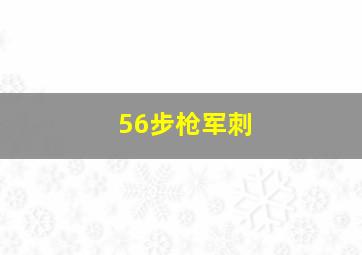 56步枪军刺